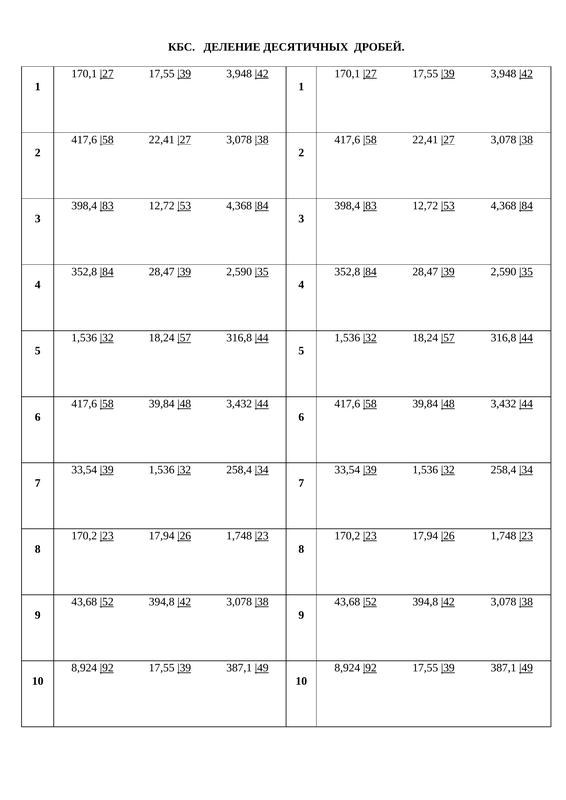 КБС. ДЕЛЕНИЕ ДЕСЯТИЧНЫХ ДРОБЕЙ.

| 1 | 170,1 \|27 17,55 \|39 3,948 \|42 | 1 | 170,1 \|27 17,55 \|39 3,948 \|42 |
|---|---|---|---|
| 2 | 417,6 \|58 22,41 \|27 3,078 \|38 | 2 | 417,6 \|58 22,41 \|27 3,078 \|38 |
| 3 | 398,4 \|83 12,72 \|53 4,368 \|84 | 3 | 398,4 \|83 12,72 \|53 4,368 \|84 |
| 4 | 352,8 \|84 28,47 \|39 2,590 \|35 | 4 | 352,8 \|84 28,47 \|39 2,590 \|35 |
| 5 | 1,536 \|32 18,24 \|57 316,8 \|44 | 5 | 1,536 \|32 18,24 \|57 316,8 \|44 |
| 6 | 417,6 \|58 39,84 \|48 3,432 \|44 | 6 | 417,6 \|58 39,84 \|48 3,432 \|44 |
| 7 | 33,54 \|39 1,536 \|32 258,4 \|34 | 7 | 33,54 \|39 1,536 \|32 258,4 \|34 |
| 8 | 170,2 \|23 17,94 \|26 1,748 \|23 | 8 | 170,2 \|23 17,94 \|26 1,748 \|23 |
| 9 | 43,68 \|52 394,8 \|42 3,078 \|38 | 9 | 43,68 \|52 394,8 \|42 3,078 \|38 |
| 10 | 8,924 \|92 17,55 \|39 387,1 \|49 | 10 | 8,924 \|92 17,55 \|39 387,1 \|49 |